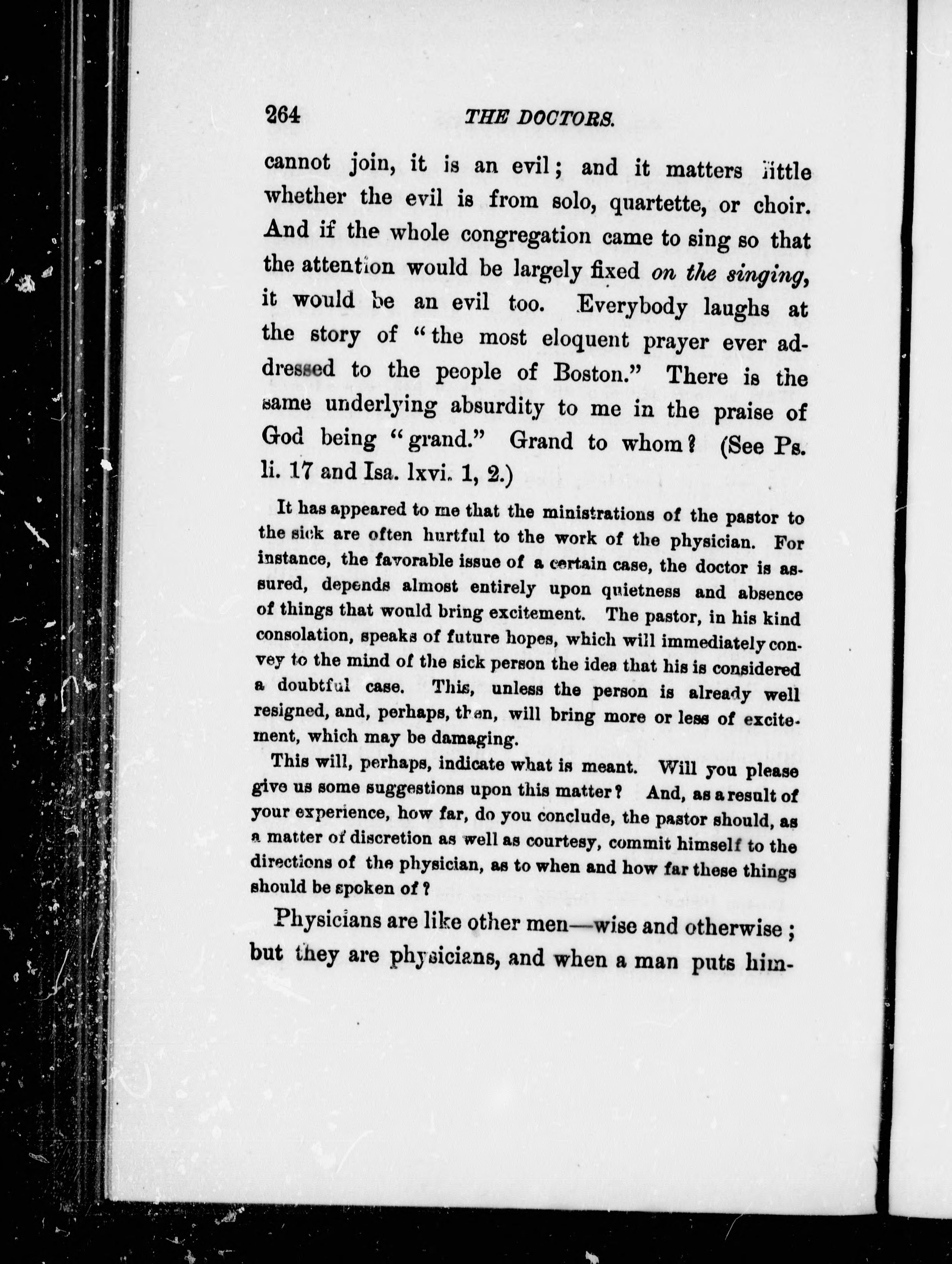 264 THE DOCTORS.

cannot join, it is an evil; and it matters little whether the evil is from solo, quartette, or choir. And if the whole congregation came to sing so that the attention would be largely fixed on the singing, it would be an evil too. Everybody laughs at the story of "the most eloquent prayer ever addressed to the people of Boston." There is the same underlying absurdity to me in the praise of God being "grand." Grand to whom? (See Ps. li. 17 and Isa. lxvi. 1, 2.)

It has appeared to me that the ministrations of the pastor to the sick are often hurtful to the work of the physician. For instance, the favorable issue of a certain case, the doctor is assured, depends almost entirely upon quietness and absence of things that would bring excitement. The pastor, in his kind consolation, speaks of future hopes, which will immediately convey to the mind of the sick person the idea that his is considered a doubtful case. This, unless the person is already well resigned, and, perhaps, then, will bring more or less of excitement, which may be damaging.

This will, perhaps, indicate what is meant. Will you please give us some suggestions upon this matter? And, as a result of your experience, how far, do you conclude, the pastor should, as a matter of discretion as well as courtesy, commit himself to the directions of the physician, as to when and how far these things should be spoken of?

Physicians are like other men—wise and otherwise; but they are physicians, and when a man puts him-